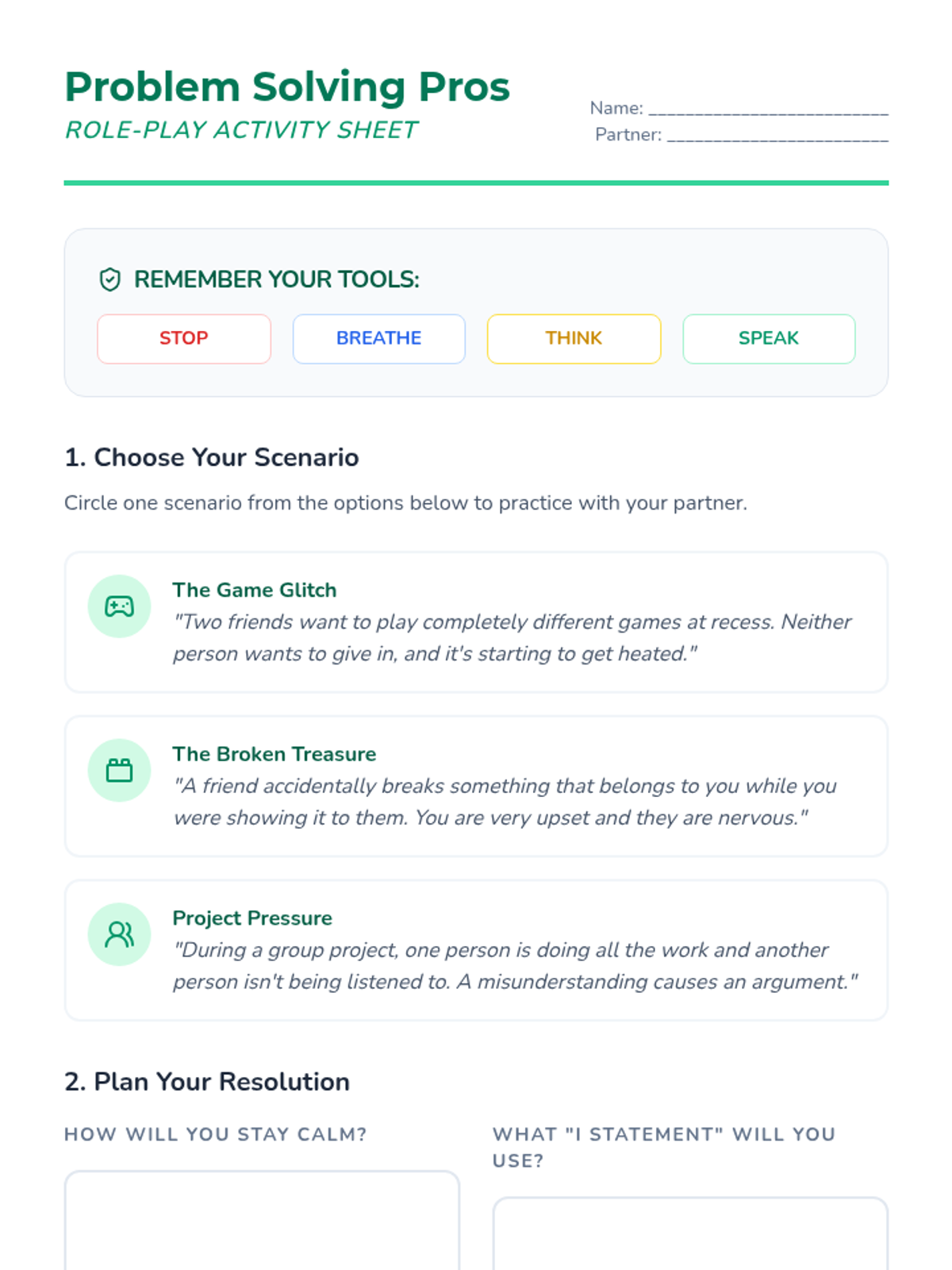 Problem Solving Pros
ROLE-PLAY ACTIVITY SHEET

Name: ____
Partner: ____

REMEMBER YOUR TOOLS:

STOP
BREATHE
THINK
SPEAK

1. Choose Your Scenario

Circle one scenario from the options below to practice with your partner.

The Game Glitch
"Two friends want to play completely different games at recess. Neither person wants to give in, and it's starting to get heated."

The Broken Treasure
"A friend accidentally breaks something that belongs to you while you were showing it to them. You are very upset and they are nervous."

Project Pressure
"During a group project, one person is doing all the work and another person isn't being listened to. A misunderstanding causes an argument."

2. Plan Your Resolution

HOW WILL YOU STAY CALM?

WHAT "I STATEMENT" WILL YOU USE?